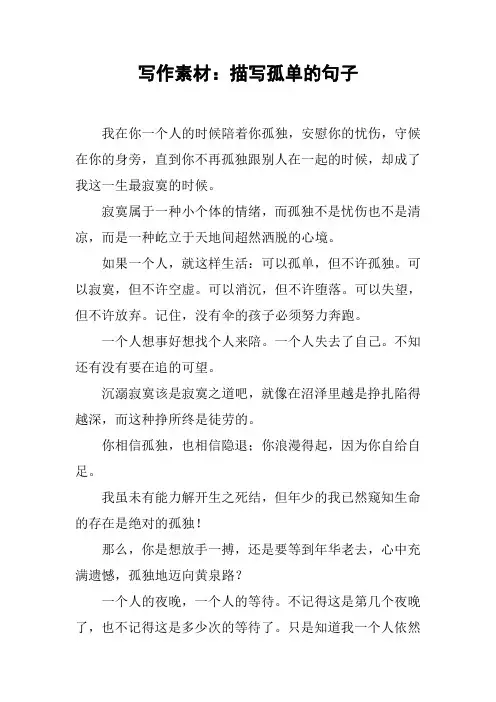 写作素材：描写孤单的句子

我在你一个人的时候陪着你孤独，安慰你的忧伤，守候在你的身旁，直到你不再孤独跟别人在一起的时候，却成了我这一生最寂寞的时候。

寂寞属于一种小个体的情绪，而孤独不是忧伤也不是清凉，而是一种屹立于天地间超然洒脱的心境。

如果一个人，就这样生活：可以孤单，但不许孤独。可以寂寞，但不许空虚。可以消沉，但不许堕落。可以失望，但不许放弃。记住，没有伞的孩子必须努力奔跑。

一个人想事好想找个人来陪。一个人失去了自己。不知还有没有要在追的可望。

沉溺寂寞该是寂寞之道吧，就像在沼泽里越是挣扎陷得越深，而这种挣所终是徒劳的。

你相信孤独，也相信隐退；你浪漫得起，因为你自给自足。

我虽未有能力解开生之死结，但年少的我已然窥知生命的存在是绝对的孤独！

那么，你是想放手一搏，还是要等到年华老去，心中充满遗憾，孤独地迈向黄泉路？

一个人的夜晚，一个人的等待。不记得这是第几个夜晚了，也不记得这是多少次的等待了。只是知道我一个人依然